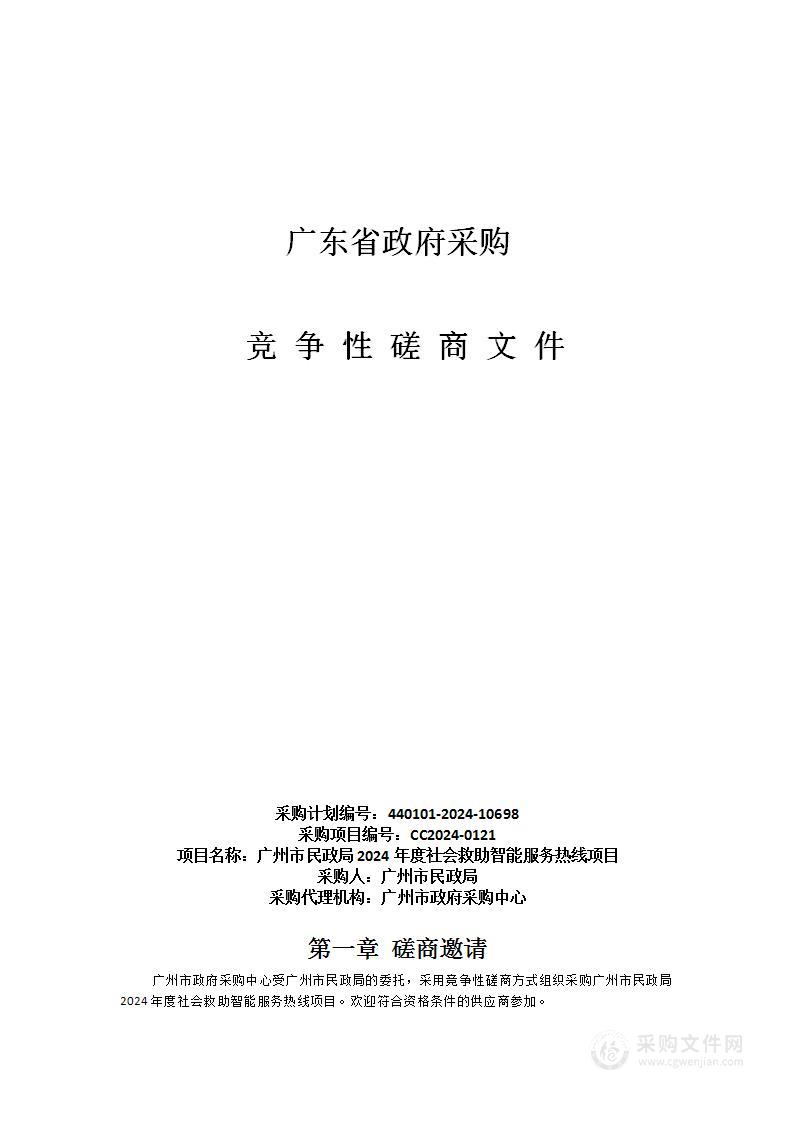 广东省政府采购

竞 争 性 磋 商 文 件

采购计划编号：440101-2024-10698
采购项目编号：CC2024-0121
项目名称：广州市民政局 2024 年度社会救助智能服务热线项目
采购人：广州市民政局
采购代理机构：广州市政府采购中心

第一章 磋商邀请

广州市政府采购中心受广州市民政局的委托，采用竞争性磋商方式组织采购广州市民政局 2024 年度社会救助智能服务热线项目。欢迎符合资格条件的供应商参加。

采购文件网
www.cgwenjian.com